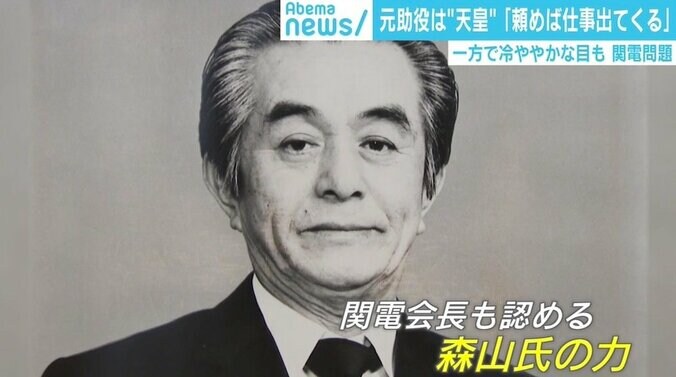 Abema news/

元助役は"天皇"「頼めば仕事出てくる」

一方で冷ややかな目も 関電問題

関電会長も認める

森山氏の力